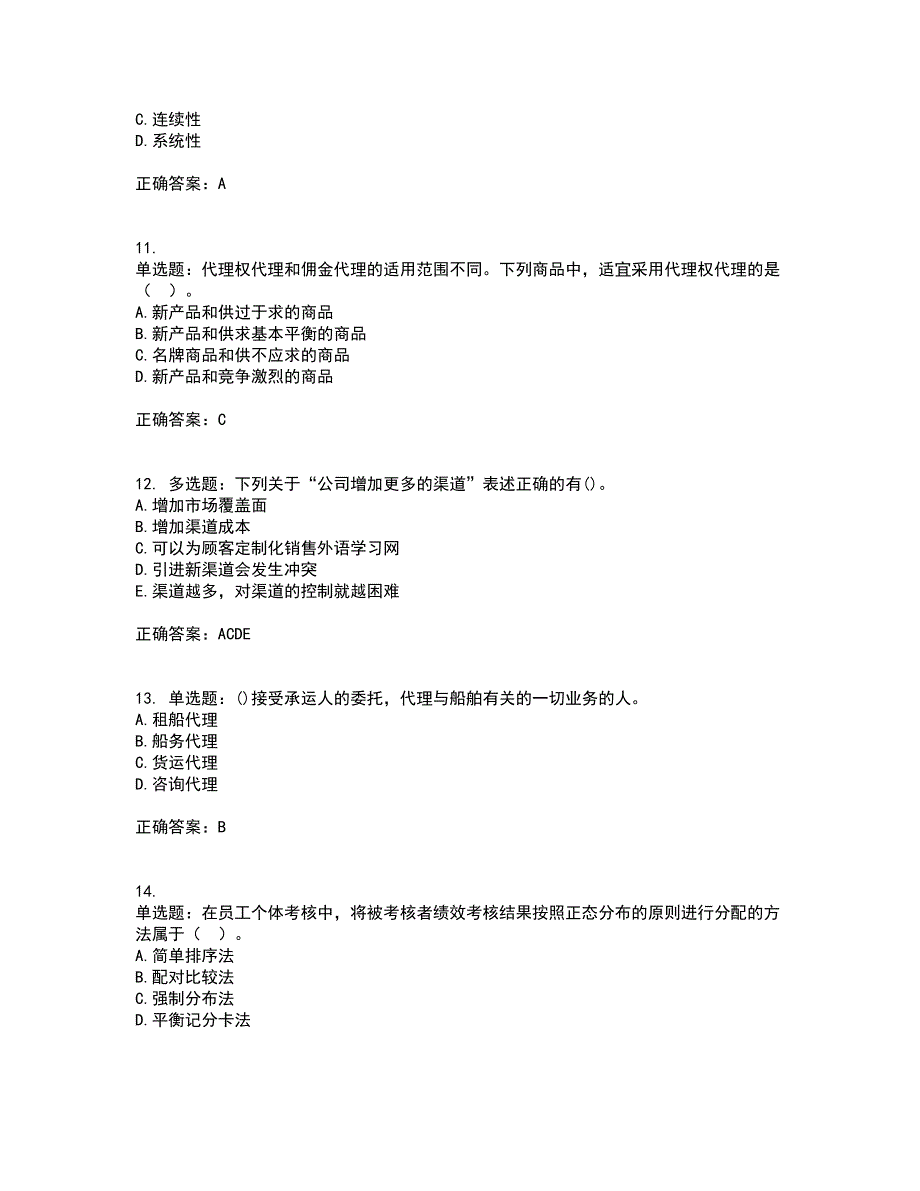 C.连续性
D.系统性

正确答案：A

11.
单选题：代理权代理和佣金代理的适用范围不同。下列商品中，适宜采用代理权代理的是（ ）。
A.新产品和供过于求的商品
B.新产品和供求基本平衡的商品
C.名牌商品和供不应求的商品
D.新产品和竞争激烈的商品

正确答案：C

12. 多选题：下列关于“公司增加更多的渠道”表述正确的有()。
A.增加市场覆盖面
B.增加渠道成本
C.可以为顾客定制化销售外语学习网
D.引进新渠道会发生冲突
E.渠道越多，对渠道的控制就越困难

正确答案：ACDE

13. 单选题：()接受承运人的委托，代理与船舶有关的一切业务的人。
A.租船代理
B.船务代理
C.货运代理
D.咨询代理

正确答案：B

14.
单选题：在员工个体考核中，将被考核者绩效考核结果按照正态分布的原则进行分配的方法属于（ ）。
A.简单排序法
B.配对比较法
C.强制分布法
D.平衡记分卡法